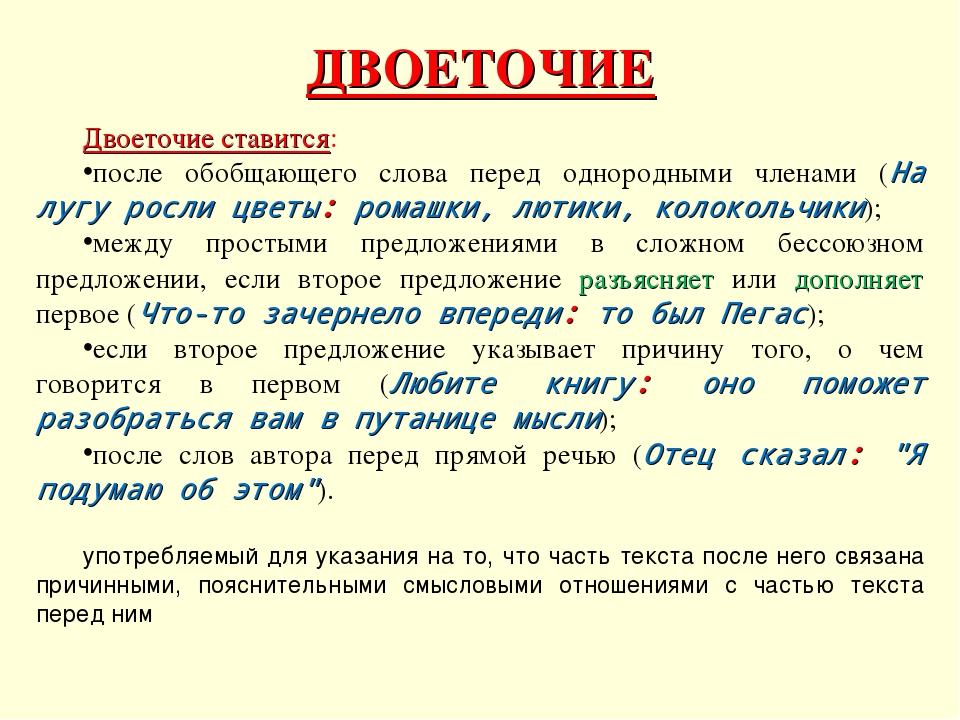 ДВОЕТОЧИЕ

Двоеточие ставится:

•после обобщающего слова перед однородными членами (На лугу росли цветы: ромашки, лютики, колокольчики);

•между простыми предложениями в сложном бессоюзном предложении, если второе предложение разъясняет или дополняет первое (Что-то зачернело впереди: то был Пегас);

•если второе предложение указывает причину того, о чем говорится в первом (Любите книгу: оно поможет разобраться вам в путанице мысли);

•после слов автора перед прямой речью (Отец сказал: "Я подумаю об этом").

употребляемый для указания на то, что часть текста после него связана причинными, пояснительными смысловыми отношениями с частью текста перед ним